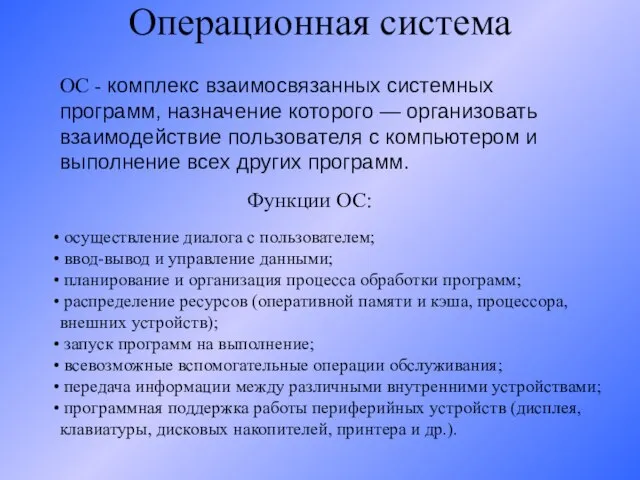 Операционная система

ОС - комплекс взаимосвязанных системных программ, назначение которого — организовать взаимодействие пользователя с компьютером и выполнение всех других программ.

Функции ОС:

• осуществление диалога с пользователем;
• ввод-вывод и управление данными;
• планирование и организация процесса обработки программ;
• распределение ресурсов (оперативной памяти и кэша, процессора, внешних устройств);
• запуск программ на выполнение;
• всевозможные вспомогательные операции обслуживания;
• передача информации между различными внутренними устройствами;
• программная поддержка работы периферийных устройств (дисплея, клавиатуры, дисковых накопителей, принтера и др.).